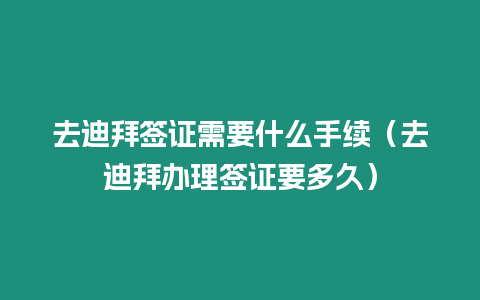 去迪拜签证需要什么手续（去迪拜办理签证要多久）